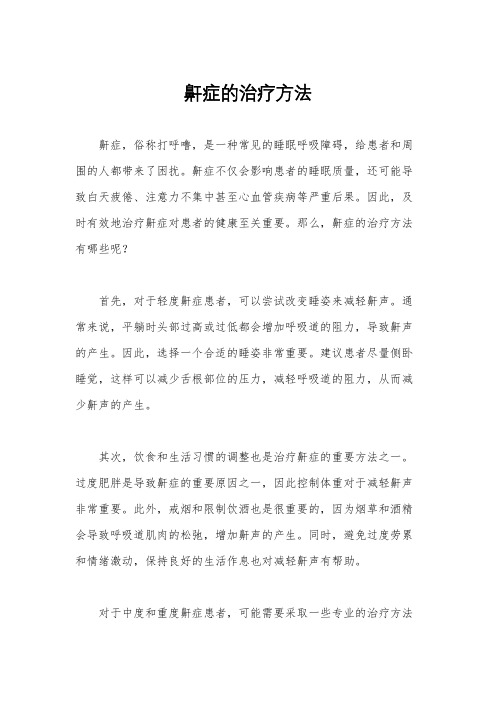 鼾症的治疗方法

鼾症，俗称打呼噜，是一种常见的睡眠呼吸障碍，给患者和周围的人都带来了困扰。鼾症不仅会影响患者的睡眠质量，还可能导致白天疲倦、注意力不集中甚至心血管疾病等严重后果。因此，及时有效地治疗鼾症对患者的健康至关重要。那么，鼾症的治疗方法有哪些呢？

首先，对于轻度鼾症患者，可以尝试改变睡姿来减轻鼾声。通常来说，平躺时头部过高或过低都会增加呼吸道的阻力，导致鼾声的产生。因此，选择一个合适的睡姿非常重要。建议患者尽量侧卧睡觉，这样可以减少舌根部位的压力，减轻呼吸道的阻力，从而减少鼾声的产生。

其次，饮食和生活习惯的调整也是治疗鼾症的重要方法之一。过度肥胖是导致鼾症的重要原因之一，因此控制体重对于减轻鼾声非常重要。此外，戒烟和限制饮酒也是很重要的，因为烟草和酒精会导致呼吸道肌肉的松弛，增加鼾声的产生。同时，避免过度劳累和情绪激动，保持良好的生活作息也对减轻鼾声有帮助。

对于中度和重度鼾症患者，可能需要采取一些专业的治疗方法